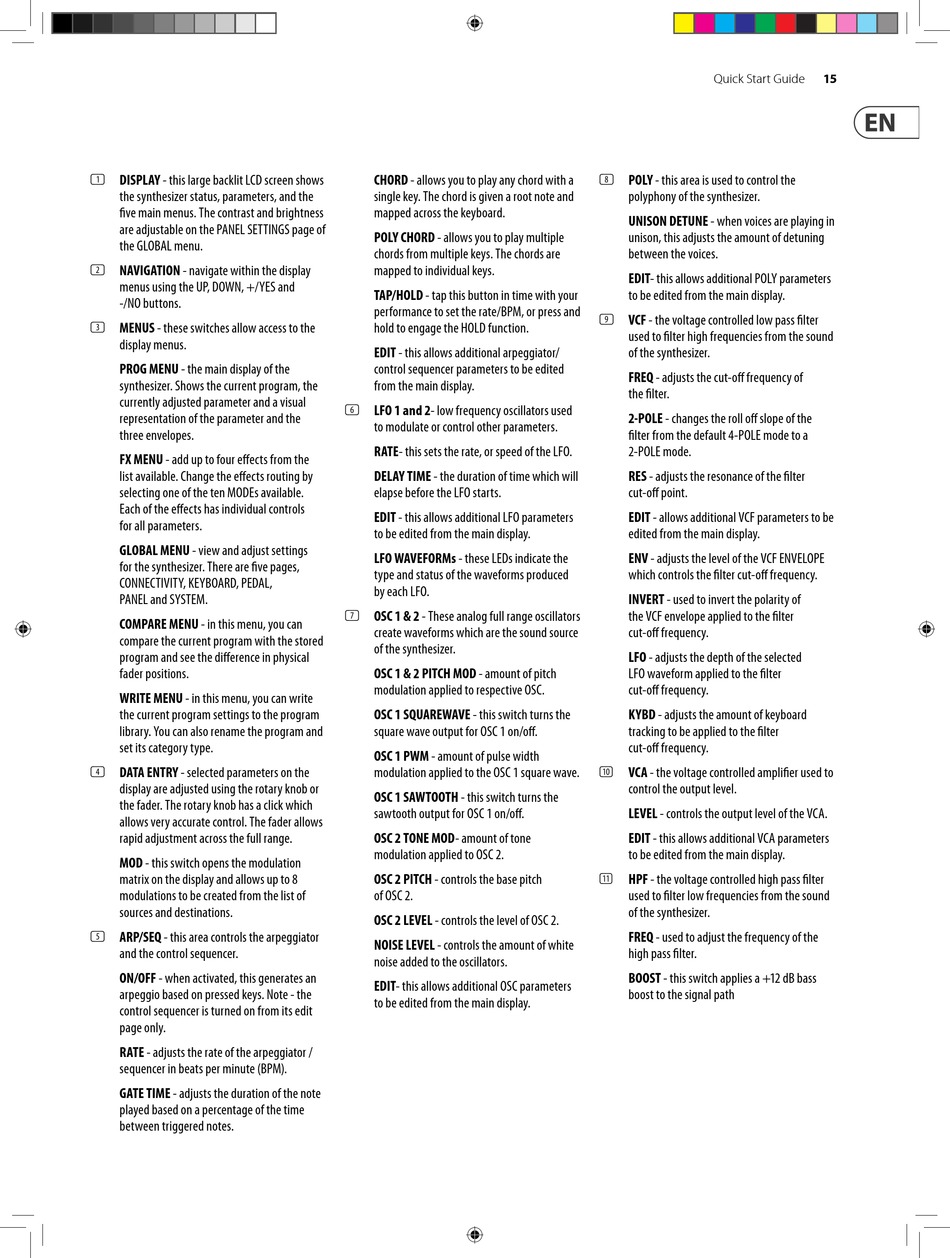 Quick Start Guide 15

EN

1 DISPLAY - this large backlit LCD screen shows the synthesizer status, parameters, and the five main menus. The contrast and brightness are adjustable on the PANEL SETTINGS page of the GLOBAL menu.

2 NAVIGATION - navigate within the display menus using the UP, DOWN, +/YES and -/NO buttons.

3 MENUS - these switches allow access to the display menus.

PROG MENU - the main display of the synthesizer. Shows the current program, the currently adjusted parameter and a visual representation of the parameter and the three envelopes.

FX MENU - add up to four effects from the list available. Change the effects routing by selecting one of the ten MODEs available. Each of the effects has individual controls for all parameters.

GLOBAL MENU - view and adjust settings for the synthesizer. There are five pages, CONNECTIVITY, KEYBOARD, PEDAL, PANEL and SYSTEM.

COMPARE MENU - in this menu, you can compare the current program with the stored program and see the difference in physical fader positions.

WRITE MENU - in this menu, you can write the current program settings to the program library. You can also rename the program and set its category type.

4 DATA ENTRY - selected parameters on the display are adjusted using the rotary knob or the fader. The rotary knob has a click which allows very accurate control. The fader allows rapid adjustment across the full range.

MOD - this switch opens the modulation matrix on the display and allows up to 8 modulations to be created from the list of sources and destinations.

5 ARP/SEQ - this area controls the arpeggiator and the control sequencer.

ON/OFF - when activated, this generates an arpeggio based on pressed keys. Note - the control sequencer is turned on from its edit page only.

RATE - adjusts the rate of the arpeggiator / sequencer in beats per minute (BPM).

GATE TIME - adjusts the duration of the note played based on a percentage of the time between triggered notes.

CHORD - allows you to play any chord with a single key. The chord is given a root note and mapped across the keyboard.

POLY CHORD - allows you to play multiple chords from multiple keys. The chords are mapped to individual keys.

TAP/HOLD - tap this button in time with your performance to set the rate/BPM, or press and hold to engage the HOLD function.

EDIT - this allows additional arpeggiator/ control sequencer parameters to be edited from the main display.

6 LFO 1 and 2- low frequency oscillators used to modulate or control other parameters.

RATE- this sets the rate, or speed of the LFO.

DELAY TIME - the duration of time which will elapse before the LFO starts.

EDIT - this allows additional LFO parameters to be edited from the main display.

LFO WAVEFORMs - these LEDs indicate the type and status of the waveforms produced by each LFO.

7 OSC 1 & 2 - These analog full range oscillators create waveforms which are the sound source of the synthesizer.

OSC 1 & 2 PITCH MOD - amount of pitch modulation applied to respective OSC.

OSC 1 SQUAREWAVE - this switch turns the square wave output for OSC 1 on/off.

OSC 1 PWM - amount of pulse width modulation applied to the OSC 1 square wave.

OSC 1 SAWTOOTH - this switch turns the sawtooth output for OSC 1 on/off.

OSC 2 TONE MOD- amount of tone modulation applied to OSC 2.

OSC 2 PITCH - controls the base pitch of OSC 2.

OSC 2 LEVEL - controls the level of OSC 2.

NOISE LEVEL - controls the amount of white noise added to the oscillators.

EDIT- this allows additional OSC parameters to be edited from the main display.

8 POLY - this area is used to control the polyphony of the synthesizer.

UNISON DETUNE - when voices are playing in unison, this adjusts the amount of detuning between the voices.

EDIT- this allows additional POLY parameters to be edited from the main display.

9 VCF - the voltage controlled low pass filter used to filter high frequencies from the sound of the synthesizer.

FREQ - adjusts the cut-off frequency of the filter.

2-POLE - changes the roll off slope of the filter from the default 4-POLE mode to a 2-POLE mode.

RES - adjusts the resonance of the filter cut-off point.

EDIT - allows additional VCF parameters to be edited from the main display.

ENV - adjusts the level of the VCF ENVELOPE which controls the filter cut-off frequency.

INVERT - used to invert the polarity of the VCF envelope applied to the filter cut-off frequency.

LFO - adjusts the depth of the selected LFO waveform applied to the filter cut-off frequency.

KYBD - adjusts the amount of keyboard tracking to be applied to the filter cut-off frequency.

10 VCA - the voltage controlled amplifier used to control the output level.

LEVEL - controls the output level of the VCA.

EDIT - this allows additional VCA parameters to be edited from the main display.

11 HPF - the voltage controlled high pass filter used to filter low frequencies from the sound of the synthesizer.

FREQ - used to adjust the frequency of the high pass filter.

BOOST - this switch applies a +12 dB bass boost to the signal path